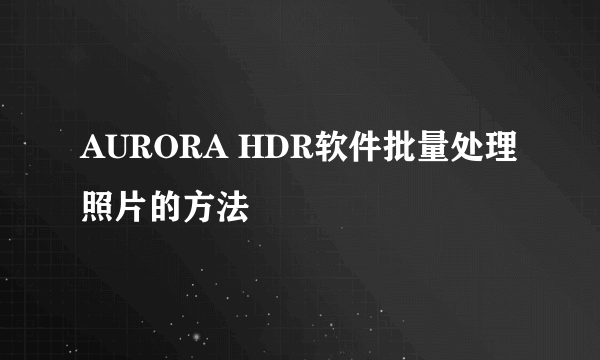 AURORA HDR软件批量处理照片的方法